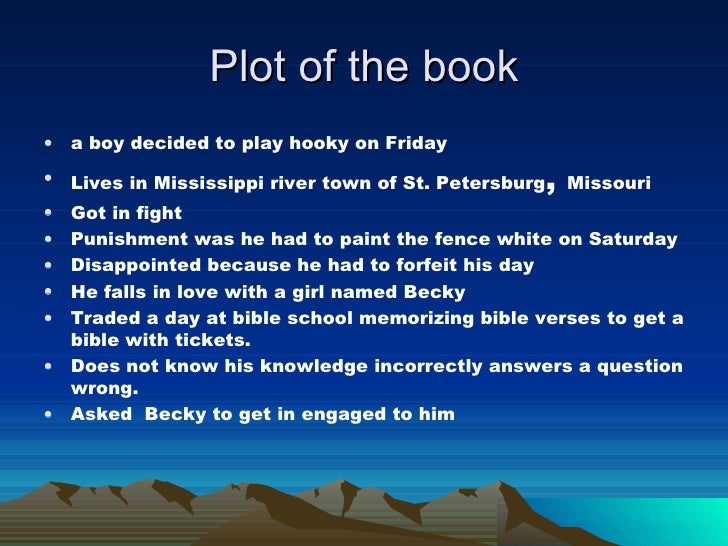 Plot of the book

• a boy decided to play hooky on Friday
• Lives in Mississippi river town of St. Petersburg, Missouri
• Got in fight
• Punishment was he had to paint the fence white on Saturday
• Disappointed because he had to forfeit his day
• He falls in love with a girl named Becky
• Traded a day at bible school memorizing bible verses to get a bible with tickets.
• Does not know his knowledge incorrectly answers a question wrong.
• Asked Becky to get in engaged to him